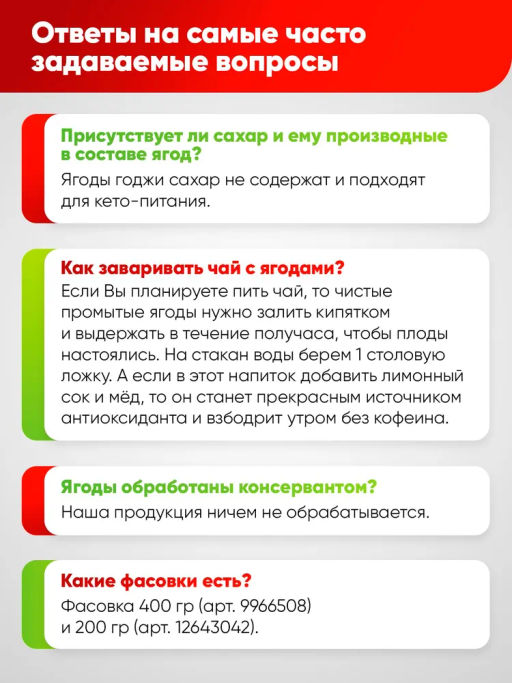 Ответы на самые часто задаваемые вопросы

Присутствует ли сахар и ему производные в составе ягод?
Ягоды годжи сахар не содержат и подходят для кето-питания.

Как заваривать чай с ягодами?
Если Вы планируете пить чай, то чистые промытые ягоды нужно залить кипятком и выдержать в течение получаса, чтобы плоды настоялись. На стакан воды берем 1 столовую ложку. А если в этот напиток добавить лимонный сок и мёд, то он станет прекрасным источником антиоксиданта и взбодрит утром без кофеина.

Ягоды обработаны консервантом?
Наша продукция ничем не обрабатывается.

Какие фасовки есть?
Фасовка 400 гр (арт. 9966508) и 200 гр (арт. 12643042).